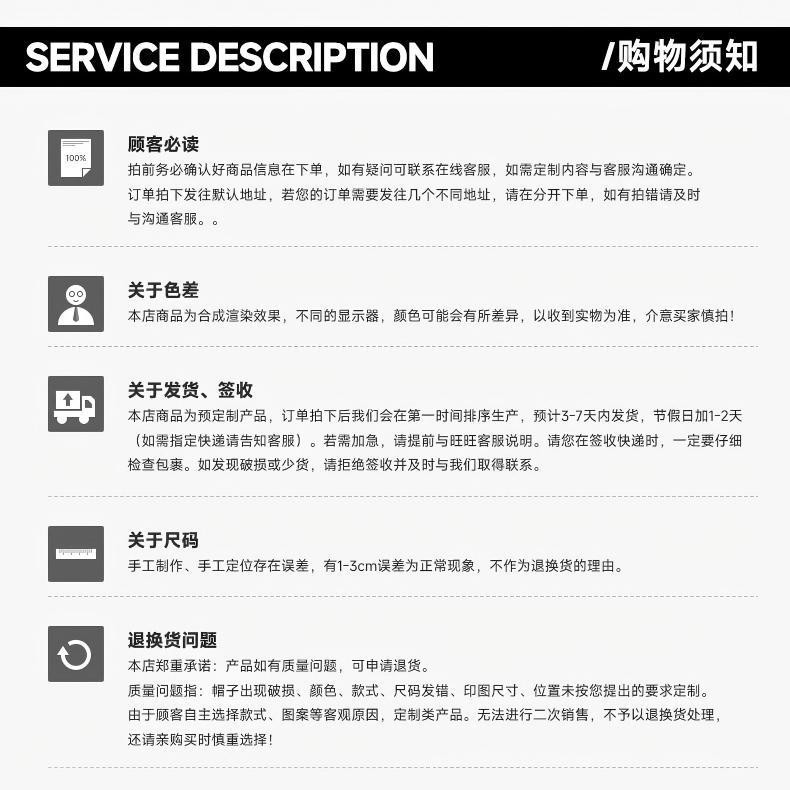 SERVICE DESCRIPTION /购物须知

100%

顾客必读
拍前务必确认好商品信息在下单，如有疑问可联系在线客服，如需定制内容与客服沟通确定。订单拍下发往默认地址，若您的订单需要发往几个不同地址，请在分开下单，如有拍错请及时与沟通客服。。

关于色差
本店商品为合成渲染效果，不同的显示器，颜色可能会有所差异，以收到实物为准，介意买家慎拍！

关于发货、签收
本店商品为预定制产品，订单拍下后我们会在第一时间排序生产，预计3-7天内发货，节假日加1-2天（如需指定快递请告知客服）。若需加急，请提前与旺旺客服说明。请您在签收快递时，一定要仔细检查包裹。如发现破损或少货，请拒绝签收并及时与我们取得联系。

关于尺码
手工制作、手工定位存在误差，有1-3cm误差为正常现象，不作为退换货的理由。

退换货问题
本店郑重承诺：产品如有质量问题，可申请退货。
质量问题指：帽子出现破损、颜色、款式、尺码发错、印图尺寸、位置未按您提出的要求定制。
由于顾客自主选择款式、图案等客观原因，定制类产品。无法进行二次销售，不予以退换货处理，还请亲购买时慎重选择！